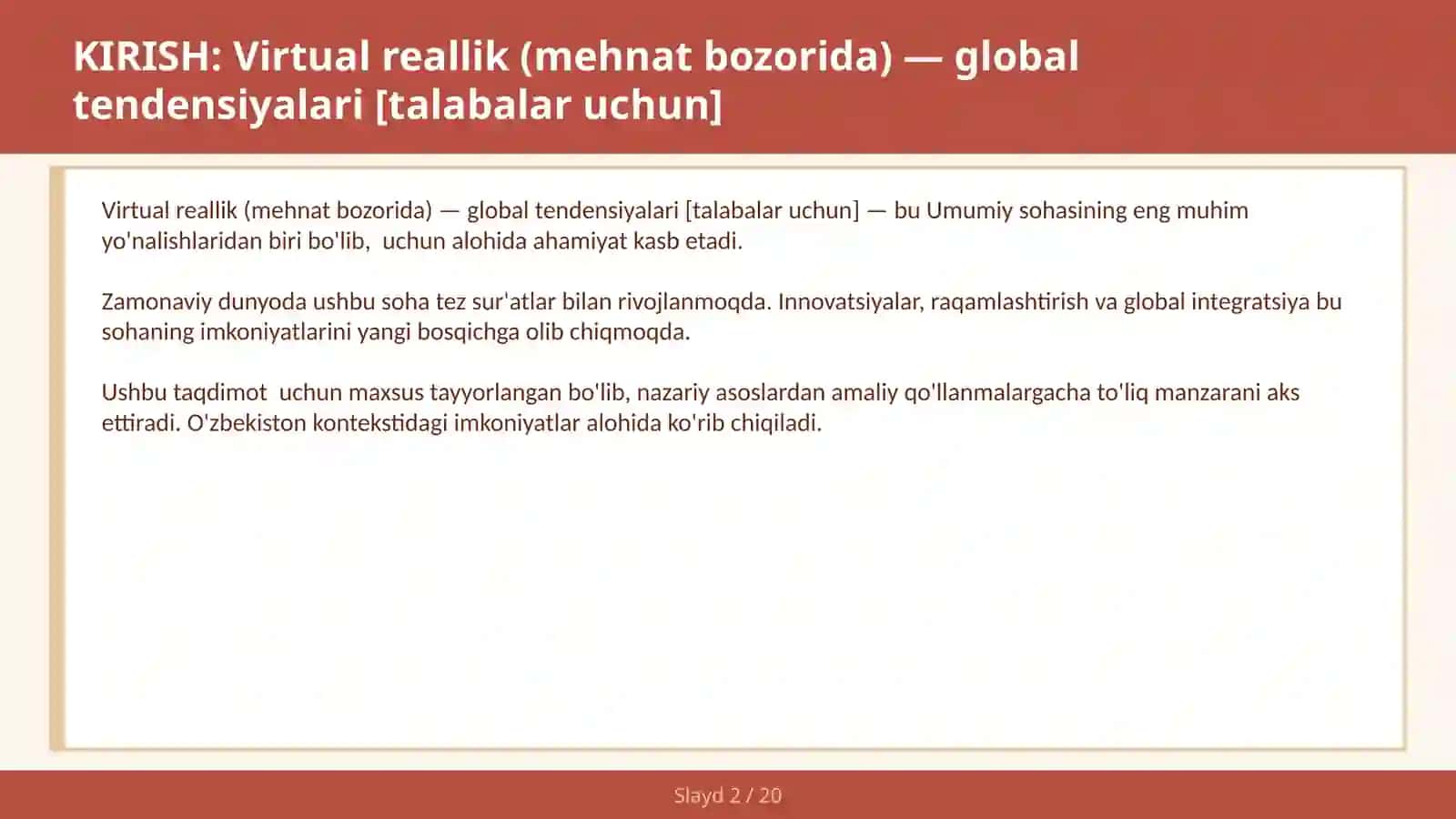 KIRISH: Virtual reallik (mehnat bozorida) — global tendensiyalari [talabalar uchun]

Virtual reallik (mehnat bozorida) — global tendensiyalari [talabalar uchun] — bu Umumiy sohasining eng muhim yo'nalishlaridan biri bo'lib,  uchun alohida ahamiyat kasb etadi.

Zamonaviy dunyoda ushbu soha tez sur'atlar bilan rivojlanmoqda. Innovatsiyalar, raqamlashtirish va global integratsiya bu sohaning imkoniyatlarini yangi bosqichga olib chiqmoqda.

Ushbu taqdimot  uchun maxsus tayyorlangan bo'lib, nazariy asoslardan amaliy qo'llanmalargacha to'liq manzarani aks ettiradi. O'zbekiston kontekstidagi imkoniyatlar alohida ko'rib chiqiladi.

Slayd 2 / 20